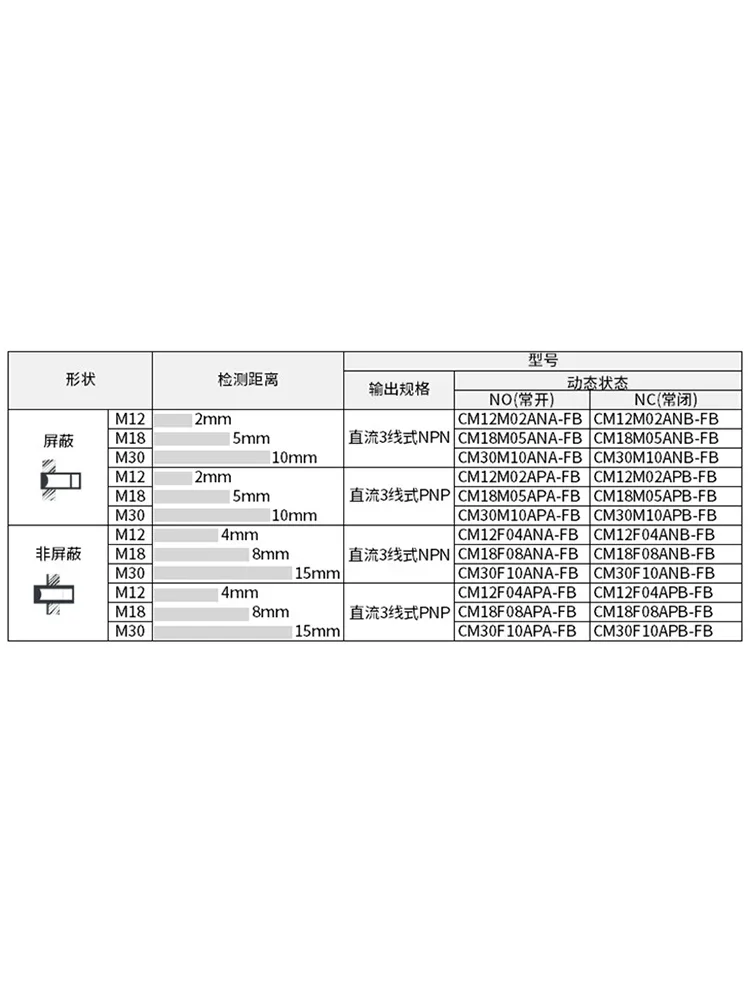 | 形状 | | 检测距离 | 型号 | | |
|---|---|---|---|---|---|
| | | | 输出规格 | 动态状态 | |
| | | | | NO(常开) | NC(常闭) |
| 屏蔽 | M12 | 2mm | 直流3线式NPN | CM12M02ANA-FB | CM12M02ANB-FB |
| | M18 | 5mm | | CM18M05ANA-FB | CM18M05ANB-FB |
| | M30 | 10mm | | CM30M10ANA-FB | CM30M10ANB-FB |
| | M12 | 2mm | 直流3线式PNP | CM12M02APA-FB | CM12M02APB-FB |
| | M18 | 5mm | | CM18M05APA-FB | CM18M05APB-FB |
| | M30 | 10mm | | CM30M10APA-FB | CM30M10APB-FB |
| 非屏蔽 | M12 | 4mm | 直流3线式NPN | CM12F04ANA-FB | CM12F04ANB-FB |
| | M18 | 8mm | | CM18F08ANA-FB | CM18F08ANB-FB |
| | M30 | 15mm | | CM30F10ANA-FB | CM30F10ANB-FB |
| | M12 | 4mm | 直流3线式PNP | CM12F04APA-FB | CM12F04APB-FB |
| | M18 | 8mm | | CM18F08APA-FB | CM18F08APB-FB |
| | M30 | 15mm | | CM30F10APA-FB | CM30F10APB-FB |